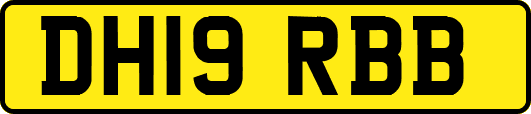 DH19 RBB